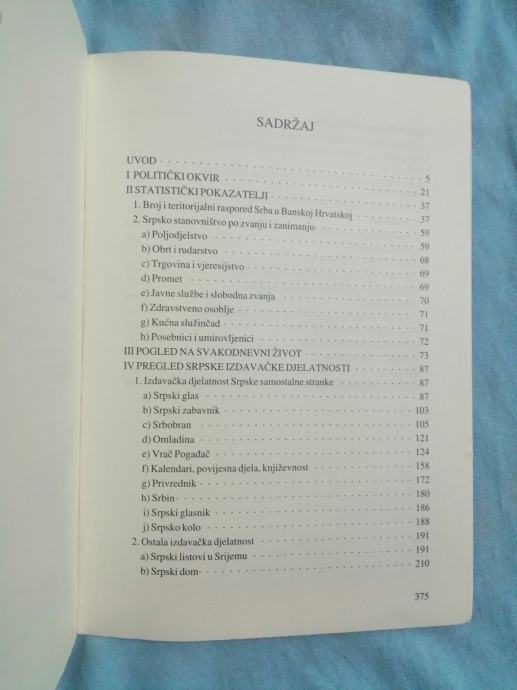 SADRŽAJ

UVOD 5
I POLITIČKI OKVIR 21
II STATISTIČKI POKAZATELJI 37
1. Broj i teritorijalni raspored Srba u Banskoj Hrvatskoj 37
2. Srpsko stanovništvo po zvanju i zanimanju 59
a) Poljodjelstvo 59
b) Obrt i rudarstvo 68
c) Trgovina i vjeresijstvo 69
d) Promet 69
e) Javne službe i slobodna zvanja 70
f) Zdravstveno osoblje 71
g) Kućna služinčad 71
h) Posebnici i umirovljenici 72
III POGLED NA SVAKODNEVNI ŽIVOT 73
IV PREGLED SRPSKE IZDAVAČKE DJELATNOSTI 87
1. Izdavačka djelatnost Srpske samostalne stranke 87
a) Srpski glas 87
b) Srpski zabavnik 103
c) Srbobran 105
d) Omladina 121
e) Vrač Pogađač 124
f) Kalendari, povijesna djela, književnost 158
g) Privrednik 172
h) Srbin 180
i) Srpski glasnik 186
j) Srpsko kolo 188
2. Ostala izdavačka djelatnost 191
a) Srpski listovi u Srijemu 191
b) Srpski dom 210

375